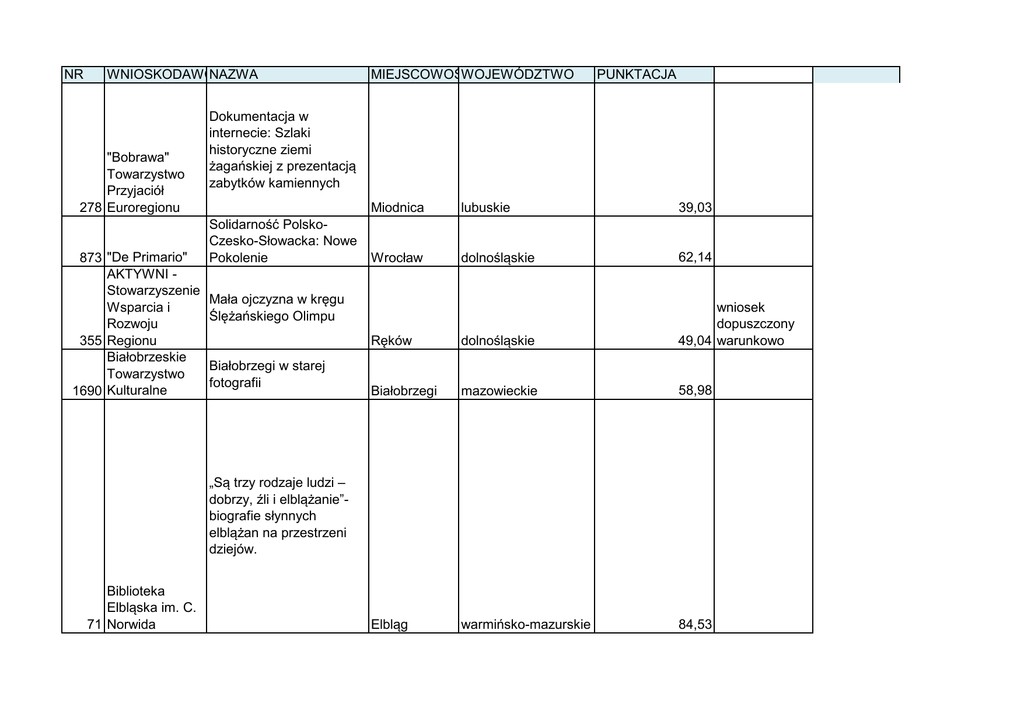 | NR | WNIOSKODAW( | NAZWA | MIEJSCOWOŚ | WOJEWÓDZTWO | PUNKTACJA | |
|---|---|---|---|---|---|---|
| 278 | "Bobrawa" Towarzystwo Przyjaciół Euroregionu | Dokumentacja w internecie: Szlaki historyczne ziemi żagańskiej z prezentacją zabytków kamiennych | Miodnica | lubuskie | 39,03 | |
| 873 | "De Primario" | Solidarność Polsko-Czesko-Słowacka: Nowe Pokolenie | Wrocław | dolnośląskie | 62,14 | |
| 355 | AKTYWNI - Stowarzyszenie Wsparcia i Rozwoju Regionu | Mała ojczyzna w kręgu Ślężańskiego Olimpu | Ręków | dolnośląskie | 49,04 | wniosek dopuszczony warunkowo |
| 1690 | Białobrzeskie Towarzystwo Kulturalne | Białobrzegi w starej fotografii | Białobrzegi | mazowieckie | 58,98 | |
| 71 | Biblioteka Elbląska im. C. Norwida | „Są trzy rodzaje ludzi – dobrzy, źli i elblążanie”- biografie słynnych elblążan na przestrzeni dziejów. | Elbląg | warmińsko-mazurskie | 84,53 | |